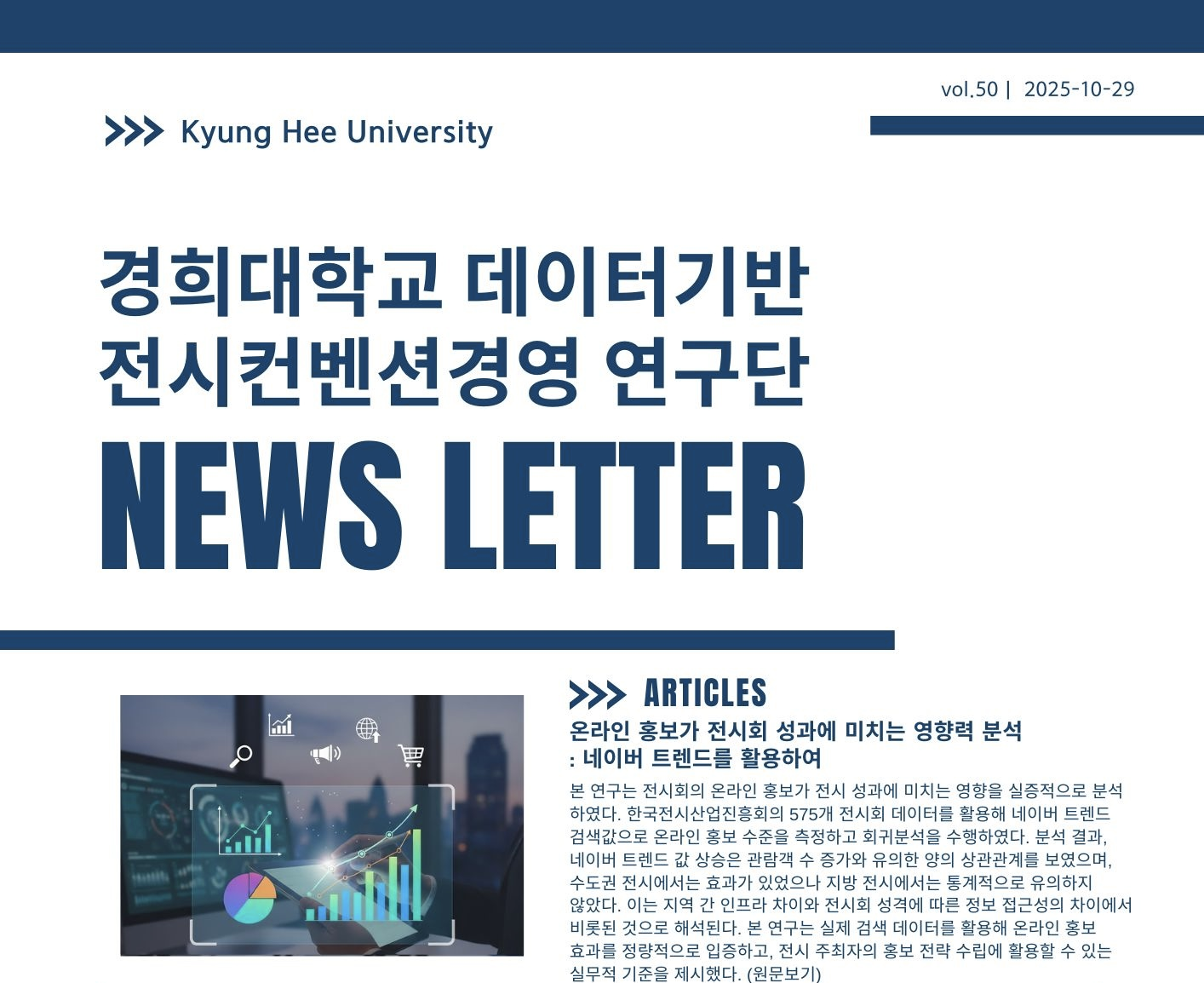 vol.50 | 2025-10-29

>>> Kyung Hee University

경희대학교 데이터기반
전시컨벤션경영 연구단

NEWS LETTER

>>> ARTICLES

온라인 홍보가 전시회 성과에 미치는 영향력 분석
: 네이버 트렌드를 활용하여

본 연구는 전시회의 온라인 홍보가 전시 성과에 미치는 영향을 실증적으로 분석하였다. 한국전시산업진흥회의 575개 전시회 데이터를 활용해 네이버 트렌드 검색값으로 온라인 홍보 수준을 측정하고 회귀분석을 수행하였다. 분석 결과, 네이버 트렌드 값 상승은 관람객 수 증가와 유의한 양의 상관관계를 보였으며, 수도권 전시에서는 효과가 있었으나 지방 전시에서는 통계적으로 유의하지 않았다. 이는 지역 간 인프라 차이와 전시회 성격에 따른 정보 접근성의 차이에서 비롯된 것으로 해석된다. 본 연구는 실제 검색 데이터를 활용해 온라인 홍보 효과를 정량적으로 입증하고, 전시 주최자의 홍보 전략 수립에 활용할 수 있는 실무적 기준을 제시했다. (원문보기)